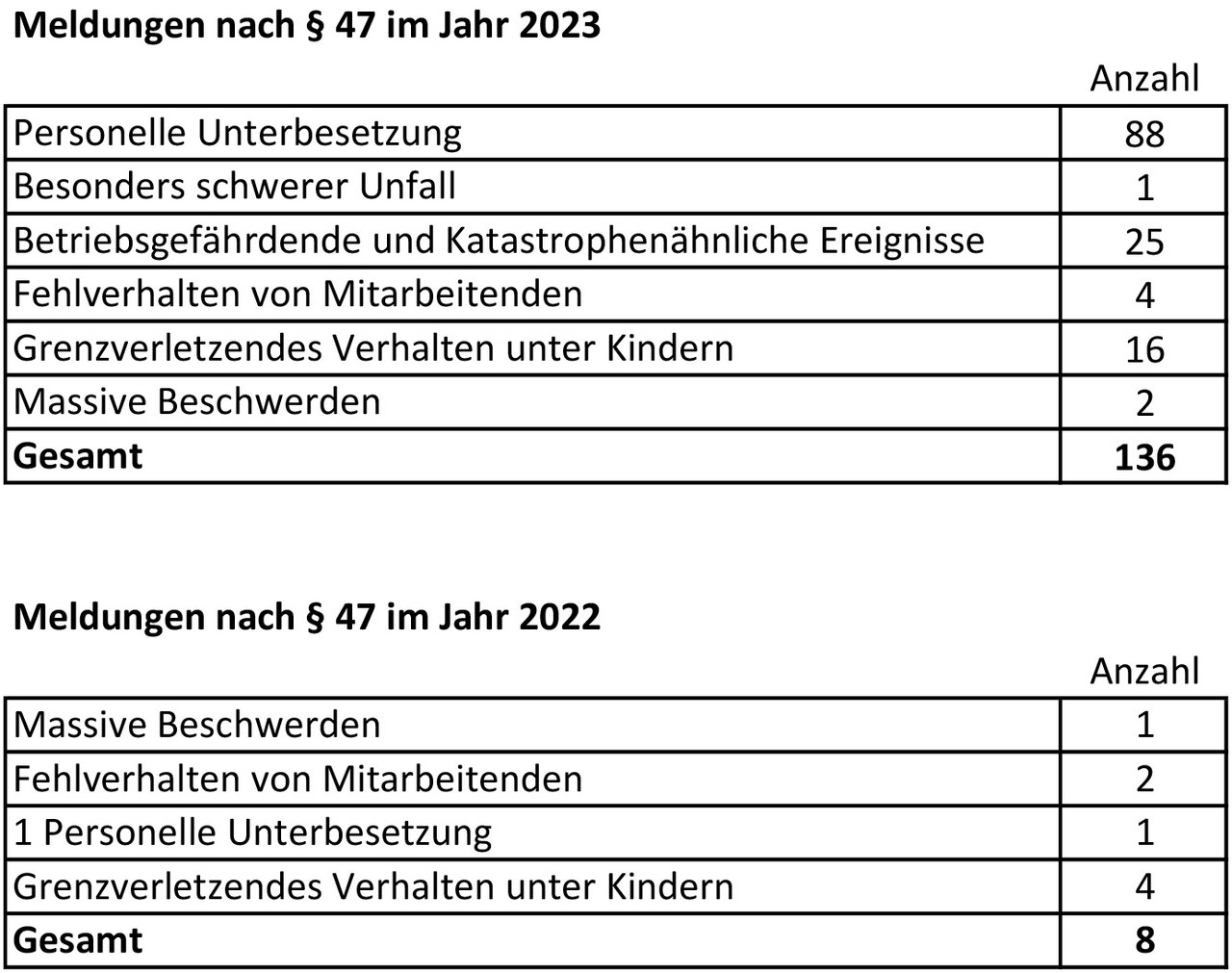 **Meldungen nach § 47 im Jahr 2023**

| | Anzahl |
|---|---|
| Personelle Unterbesetzung | 88 |
| Besonders schwerer Unfall | 1 |
| Betriebsgefährdende und Katastrophenähnliche Ereignisse | 25 |
| Fehlverhalten von Mitarbeitenden | 4 |
| Grenzverletzendes Verhalten unter Kindern | 16 |
| Massive Beschwerden | 2 |
| **Gesamt** | **136** |

**Meldungen nach § 47 im Jahr 2022**

| | Anzahl |
|---|---|
| Massive Beschwerden | 1 |
| Fehlverhalten von Mitarbeitenden | 2 |
| 1 Personelle Unterbesetzung | 1 |
| Grenzverletzendes Verhalten unter Kindern | 4 |
| **Gesamt** | **8** |